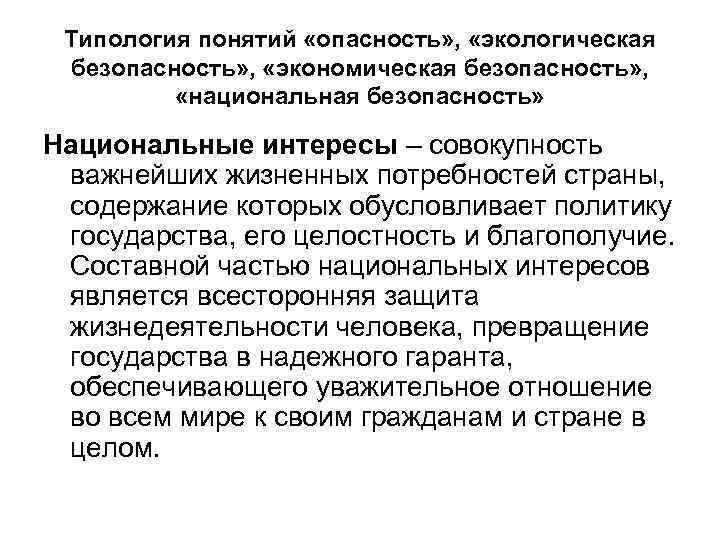 Типология понятий «опасность», «экологическая безопасность», «экономическая безопасность», «национальная безопасность»

Национальные интересы – совокупность важнейших жизненных потребностей страны, содержание которых обусловливает политику государства, его целостность и благополучие. Составной частью национальных интересов является всесторонняя защита жизнедеятельности человека, превращение государства в надежного гаранта, обеспечивающего уважительное отношение во всем мире к своим гражданам и стране в целом.